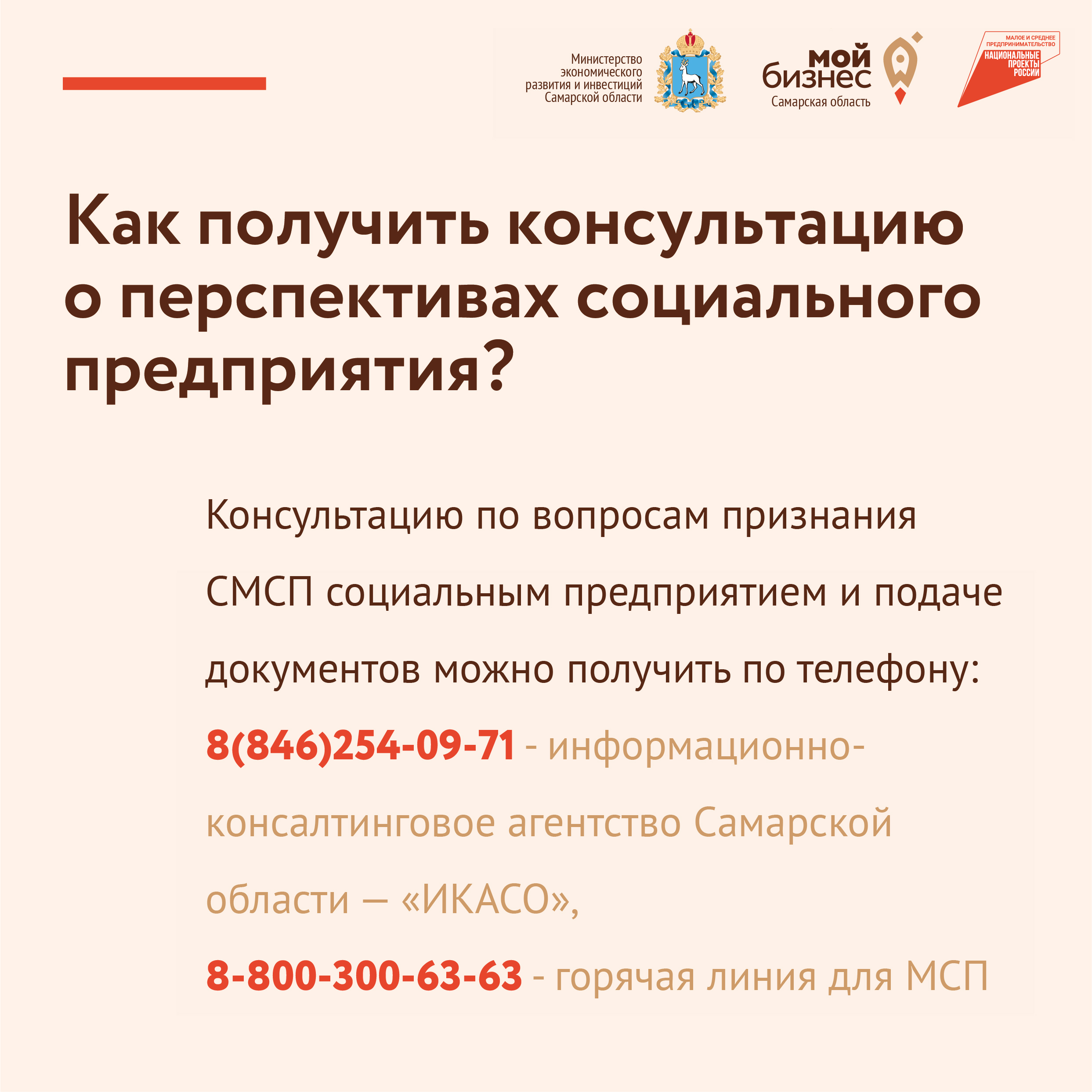 Министерство
экономического
развития и инвестиций
Самарской области

мой
бизнес
Самарская область

МАЛОЕ И СРЕДНЕЕ ПРЕДПРИНИМАТЕЛЬСТВО
НАЦИОНАЛЬНЫЕ
ПРОЕКТЫ
РОССИИ

Как получить консультацию о перспективах социального предприятия?

Консультацию по вопросам признания СМСП социальным предприятием и подаче документов можно получить по телефону:

8(846)254-09-71 - информационно-консалтинговое агентство Самарской области — «ИКАСО»,

8-800-300-63-63 - горячая линия для МСП